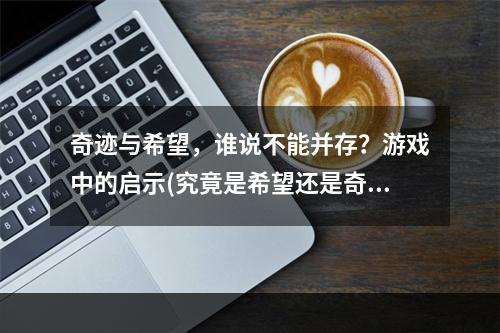 奇迹与希望，谁说不能并存？游戏中的启示(究竟是希望还是奇...